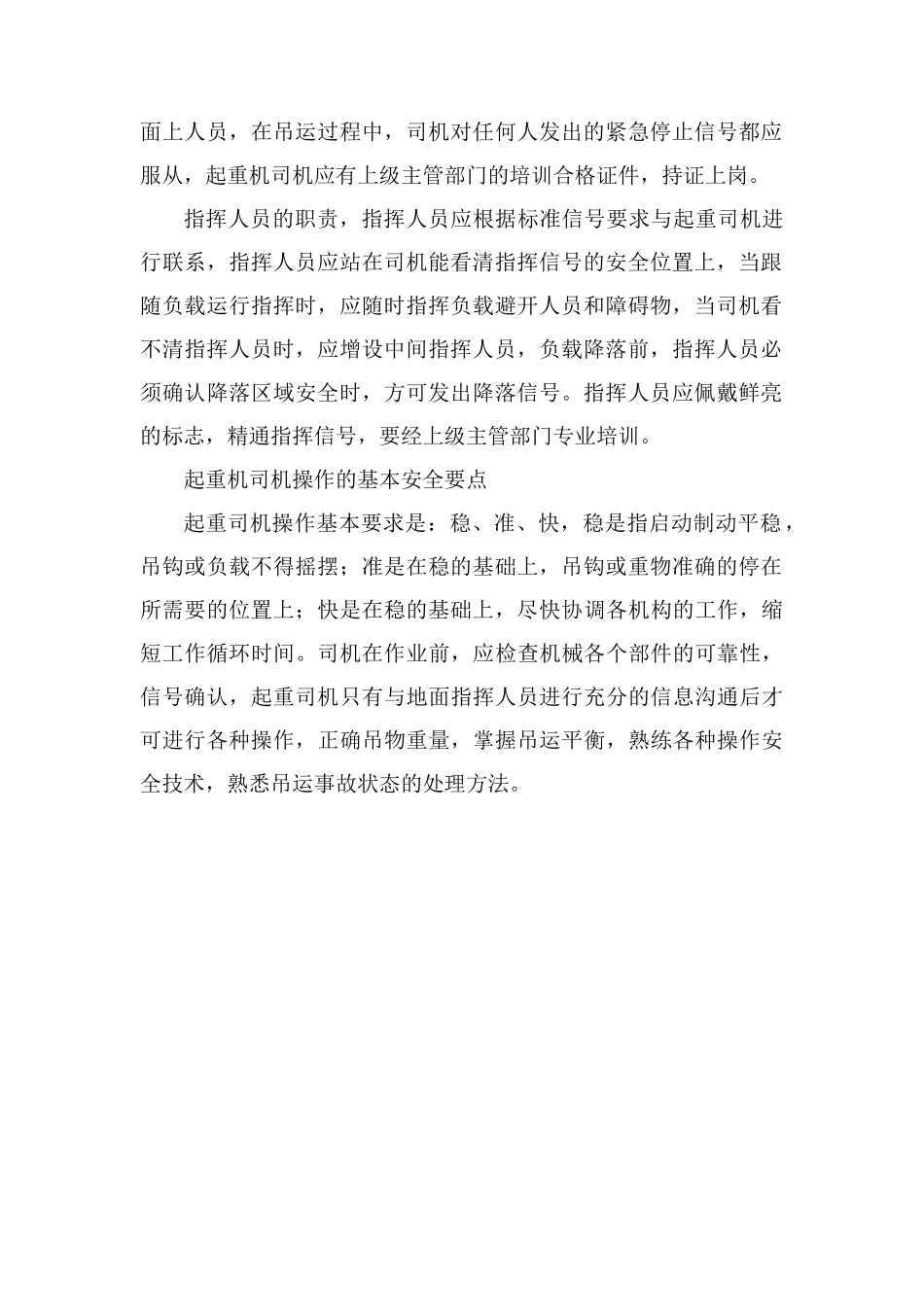 面上人员，在吊运过程中，司机对任何人发出的紧急停止信号都应服从，起重机司机应有上级主管部门的培训合格证件，持证上岗。

指挥人员的职责，指挥人员应根据标准信号要求与起重司机进行联系，指挥人员应站在司机能看清指挥信号的安全位置上，当跟随负载运行指挥时，应随时指挥负载避开人员和障碍物，当司机看不清指挥人员时，应增设中间指挥人员，负载降落前，指挥人员必须确认降落区域安全时，方可发出降落信号。指挥人员应佩戴鲜亮的标志，精通指挥信号，要经上级主管部门专业培训。

起重机司机操作的基本安全要点

起重司机操作基本要求是：稳、准、快，稳是指启动制动平稳，吊钩或负载不得摇摆；准是在稳的基础上，吊钩或重物准确的停在所需要的位置上；快是在稳的基础上，尽快协调各机构的工作，缩短工作循环时间。司机在作业前，应检查机械各个部件的可靠性，信号确认，起重司机只有与地面指挥人员进行充分的信息沟通后才可进行各种操作，正确吊物重量，掌握吊运平衡，熟练各种操作安全技术，熟悉吊运事故状态的处理方法。